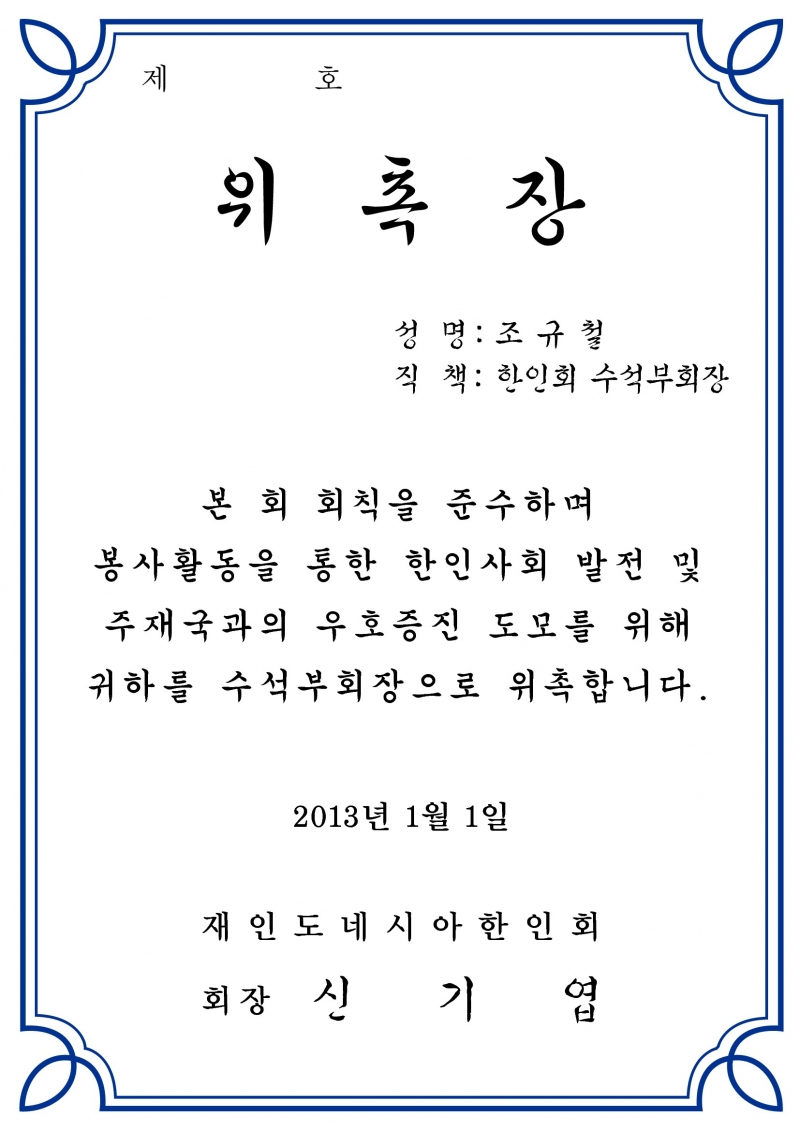 제 호

위 촉 장

성 명: 조 규 철
직 책: 한인회 수석부회장

본 회 회칙을 준수하며
봉사활동을 통한 한인사회 발전 및
주재국과의 우호증진 도모를 위해
귀하를 수석부회장으로 위촉합니다.

2013년 1월 1일

재 인 도 네 시 아 한 인 회

회장 신 기 엽